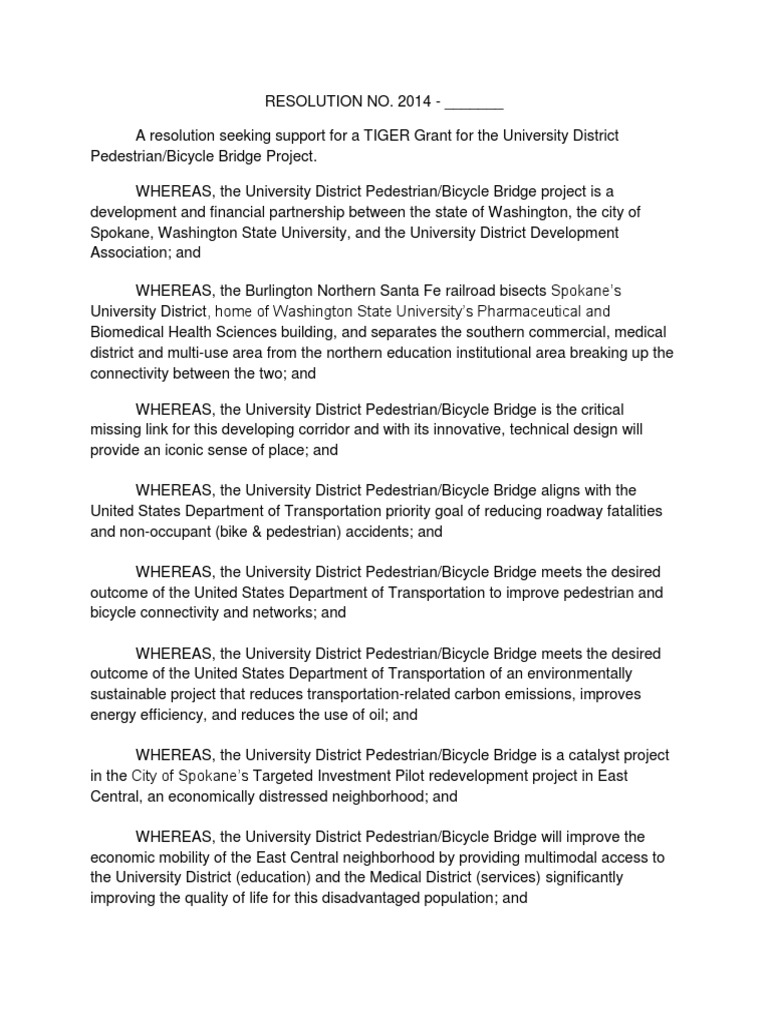 RESOLUTION NO. 2014 - _______

A resolution seeking support for a TIGER Grant for the University District Pedestrian/Bicycle Bridge Project.

WHEREAS, the University District Pedestrian/Bicycle Bridge project is a development and financial partnership between the state of Washington, the city of Spokane, Washington State University, and the University District Development Association; and

WHEREAS, the Burlington Northern Santa Fe railroad bisects Spokane's University District, home of Washington State University's Pharmaceutical and Biomedical Health Sciences building, and separates the southern commercial, medical district and multi-use area from the northern education institutional area breaking up the connectivity between the two; and

WHEREAS, the University District Pedestrian/Bicycle Bridge is the critical missing link for this developing corridor and with its innovative, technical design will provide an iconic sense of place; and

WHEREAS, the University District Pedestrian/Bicycle Bridge aligns with the United States Department of Transportation priority goal of reducing roadway fatalities and non-occupant (bike & pedestrian) accidents; and

WHEREAS, the University District Pedestrian/Bicycle Bridge meets the desired outcome of the United States Department of Transportation to improve pedestrian and bicycle connectivity and networks; and

WHEREAS, the University District Pedestrian/Bicycle Bridge meets the desired outcome of the United States Department of Transportation of an environmentally sustainable project that reduces transportation-related carbon emissions, improves energy efficiency, and reduces the use of oil; and

WHEREAS, the University District Pedestrian/Bicycle Bridge is a catalyst project in the City of Spokane's Targeted Investment Pilot redevelopment project in East Central, an economically distressed neighborhood; and

WHEREAS, the University District Pedestrian/Bicycle Bridge will improve the economic mobility of the East Central neighborhood by providing multimodal access to the University District (education) and the Medical District (services) significantly improving the quality of life for this disadvantaged population; and